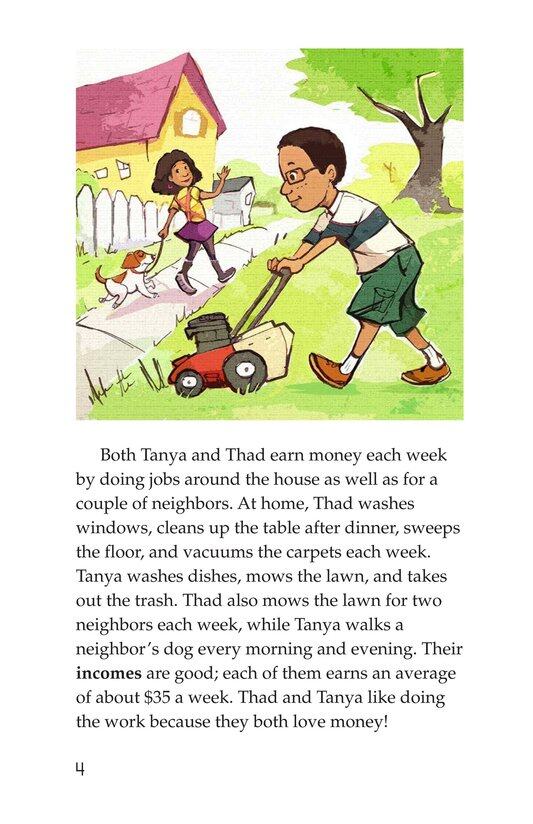 Both Tanya and Thad earn money each week by doing jobs around the house as well as for a couple of neighbors. At home, Thad washes windows, cleans up the table after dinner, sweeps the floor, and vacuums the carpets each week. Tanya washes dishes, mows the lawn, and takes out the trash. Thad also mows the lawn for two neighbors each week, while Tanya walks a neighbor's dog every morning and evening. Their incomes are good; each of them earns an average of about $35 a week. Thad and Tanya like doing the work because they both love money!

4